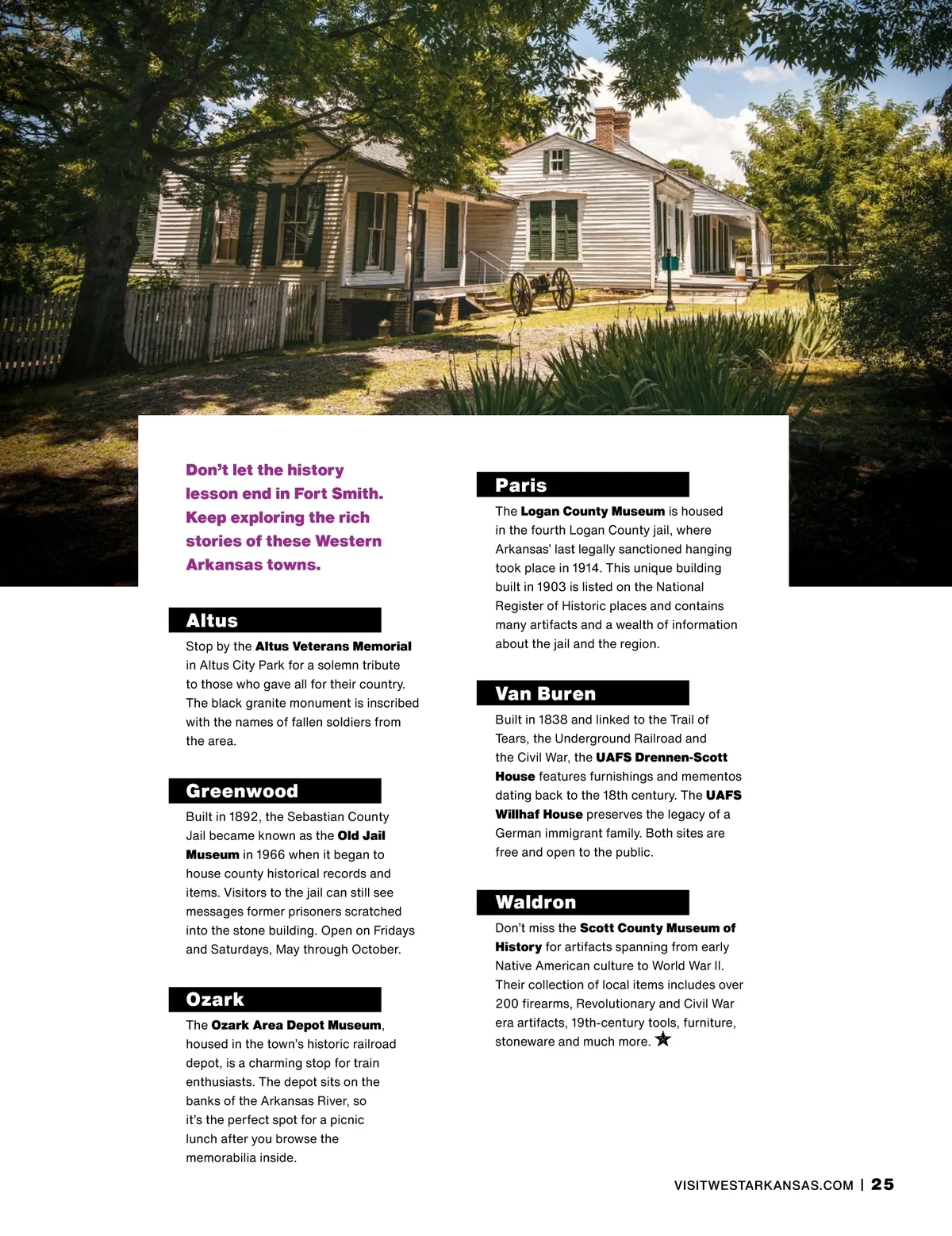 Don't let the history lesson end in Fort Smith. Keep exploring the rich stories of these Western Arkansas towns.

Altus

Stop by the Altus Veterans Memorial in Altus City Park for a solemn tribute to those who gave all for their country. The black granite monument is inscribed with the names of fallen soldiers from the area.

Greenwood

Built in 1892, the Sebastian County Jail became known as the Old Jail Museum in 1966 when it began to house county historical records and items. Visitors to the jail can still see messages former prisoners scratched into the stone building. Open on Fridays and Saturdays, May through October.

Ozark

The Ozark Area Depot Museum, housed in the town's historic railroad depot, is a charming stop for train enthusiasts. The depot sits on the banks of the Arkansas River, so it's the perfect spot for a picnic lunch after you browse the memorabilia inside.

Paris

The Logan County Museum is housed in the fourth Logan County jail, where Arkansas' last legally sanctioned hanging took place in 1914. This unique building built in 1903 is listed on the National Register of Historic places and contains many artifacts and a wealth of information about the jail and the region.

Van Buren

Built in 1838 and linked to the Trail of Tears, the Underground Railroad and the Civil War, the UAFS Drennen-Scott House features furnishings and mementos dating back to the 18th century. The UAFS Willhaf House preserves the legacy of a German immigrant family. Both sites are free and open to the public.

Waldron

Don't miss the Scott County Museum of History for artifacts spanning from early Native American culture to World War II. Their collection of local items includes over 200 firearms, Revolutionary and Civil War era artifacts, 19th-century tools, furniture, stoneware and much more.

VISITWESTARKANSAS.COM | 25